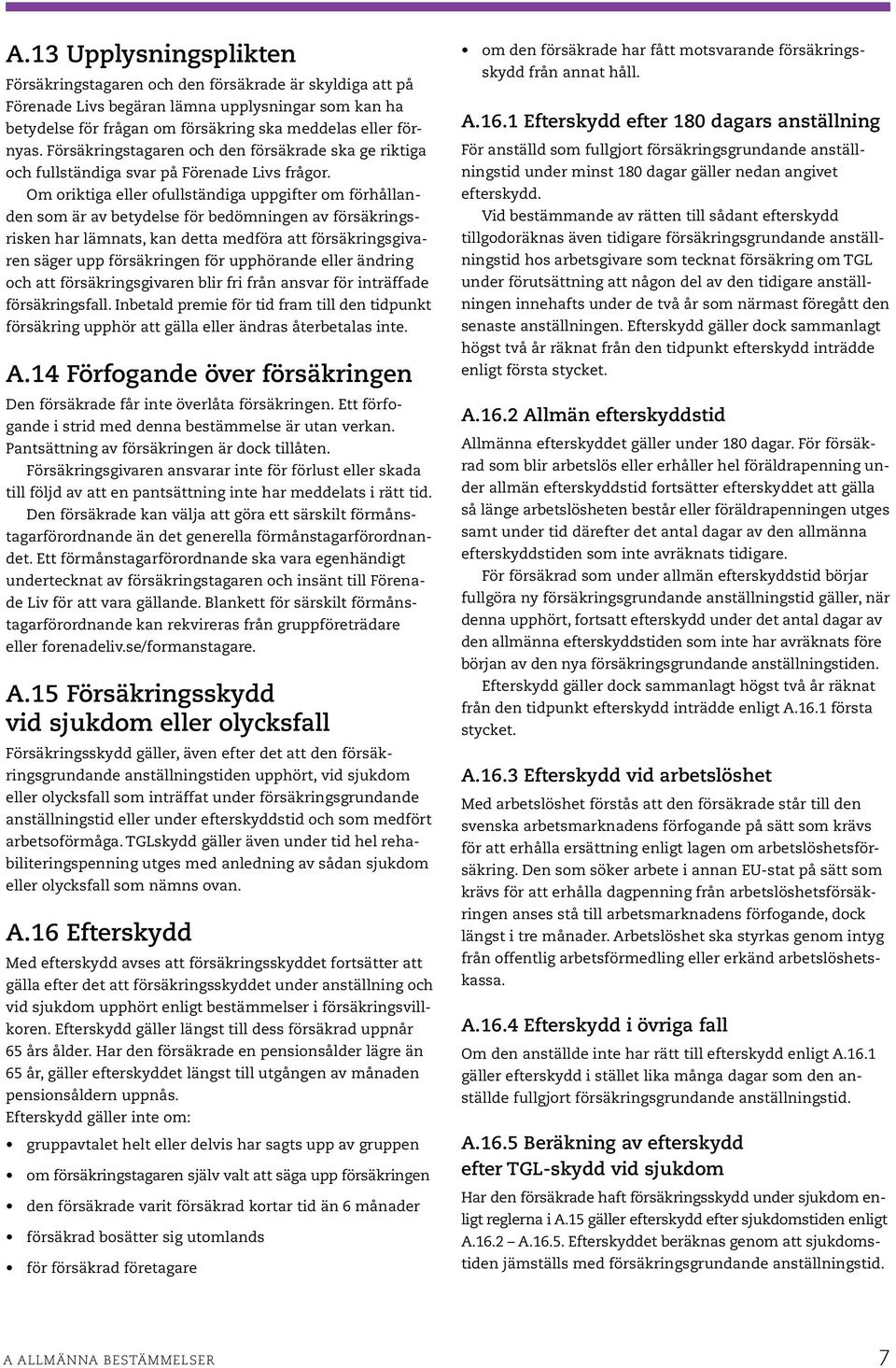 A.13 Upplysningsplikten

Försäkringstagaren och den försäkrade är skyldiga att på Förenade Livs begäran lämna upplysningar som kan ha betydelse för frågan om försäkring ska meddelas eller förnyas. Försäkringstagaren och den försäkrade ska ge riktiga och fullständiga svar på Förenade Livs frågor.

Om oriktiga eller ofullständiga uppgifter om förhållanden som är av betydelse för bedömningen av försäkringsrisken har lämnats, kan detta medföra att försäkringsgivaren säger upp försäkringen för upphörande eller ändring och att försäkringsgivaren blir fri från ansvar för inträffade försäkringsfall. Inbetald premie för tid fram till den tidpunkt försäkring upphör att gälla eller ändras återbetalas inte.

A.14 Förfogande över försäkringen

Den försäkrade får inte överlåta försäkringen. Ett förfogande i strid med denna bestämmelse är utan verkan. Pantsättning av försäkringen är dock tillåten.

Försäkringsgivaren ansvarar inte för förlust eller skada till följd av att en pantsättning inte har meddelats i rätt tid.

Den försäkrade kan välja att göra ett särskilt förmånstagarförordnande än det generella förmånstagarförordnandet. Ett förmånstagarförordnande ska vara egenhändigt undertecknat av försäkringstagaren och insänt till Förenade Liv för att vara gällande. Blankett för särskilt förmånstagarförordnande kan rekvireras från gruppföreträdare eller forenadeliv.se/formanstagare.

A.15 Försäkringsskydd vid sjukdom eller olycksfall

Försäkringsskydd gäller, även efter det att den försäkringsgrundande anställningstiden upphört, vid sjukdom eller olycksfall som inträffat under försäkringsgrundande anställningstid eller under efterskyddstid och som medfört arbetsoförmåga. TGLskydd gäller även under tid hel rehabiliteringspenning utges med anledning av sådan sjukdom eller olycksfall som nämns ovan.

A.16 Efterskydd

Med efterskydd avses att försäkringsskyddet fortsätter att gälla efter det att försäkringsskyddet under anställning och vid sjukdom upphört enligt bestämmelser i försäkringsvillkoren. Efterskydd gäller längst till dess försäkrad uppnår 65 års ålder. Har den försäkrade en pensionsålder lägre än 65 år, gäller efterskyddet längst till utgången av månaden pensionsåldern uppnås.
Efterskydd gäller inte om:

• gruppavtalet helt eller delvis har sagts upp av gruppen
• om försäkringstagaren själv valt att säga upp försäkringen
• den försäkrade varit försäkrad kortar tid än 6 månader
• försäkrad bosätter sig utomlands
• för försäkrad företagare
• om den försäkrade har fått motsvarande försäkringsskydd från annat håll.

A.16.1 Efterskydd efter 180 dagars anställning

För anställd som fullgjort försäkringsgrundande anställningstid under minst 180 dagar gäller nedan angivet efterskydd.

Vid bestämmande av rätten till sådant efterskydd tillgodoräknas även tidigare försäkringsgrundande anställningstid hos arbetsgivare som tecknat försäkring om TGL under förutsättning att någon del av den tidigare anställningen innehafts under de två år som närmast föregått den senaste anställningen. Efterskydd gäller dock sammanlagt högst två år räknat från den tidpunkt efterskydd inträdde enligt första stycket.

A.16.2 Allmän efterskyddstid

Allmänna efterskyddet gäller under 180 dagar. För försäkrad som blir arbetslös eller erhåller hel föräldrapenning under allmän efterskyddstid fortsätter efterskyddet att gälla så länge arbetslösheten består eller föräldrapenningen utges samt under tid därefter det antal dagar av den allmänna efterskyddstiden som inte avräknats tidigare.

För försäkrad som under allmän efterskyddstid börjar fullgöra ny försäkringsgrundande anställningstid gäller, när denna upphört, fortsatt efterskydd under det antal dagar av den allmänna efterskyddstiden som inte har avräknats före början av den nya försäkringsgrundande anställningstiden.

Efterskydd gäller dock sammanlagt högst två år räknat från den tidpunkt efterskydd inträdde enligt A.16.1 första stycket.

A.16.3 Efterskydd vid arbetslöshet

Med arbetslöshet förstås att den försäkrade står till den svenska arbetsmarknadens förfogande på sätt som krävs för att erhålla ersättning enligt lagen om arbetslöshetsförsäkring. Den som söker arbete i annan EU-stat på sätt som krävs för att erhålla dagpenning från arbetslöshetsförsäkringen anses stå till arbetsmarknadens förfogande, dock längst i tre månader. Arbetslöshet ska styrkas genom intyg från offentlig arbetsförmedling eller erkänd arbetslöshetskassa.

A.16.4 Efterskydd i övriga fall

Om den anställde inte har rätt till efterskydd enligt A.16.1 gäller efterskydd i stället lika många dagar som den anställde fullgjort försäkringsgrundande anställningstid.

A.16.5 Beräkning av efterskydd efter TGL-skydd vid sjukdom

Har den försäkrade haft försäkringsskydd under sjukdom enligt reglerna i A.15 gäller efterskydd efter sjukdomstiden enligt A.16.2 – A.16.5. Efterskyddet beräknas genom att sjukdomstiden jämställs med försäkringsgrundande anställningstid.

A ALLMÄNNA BESTÄMMELSER 7